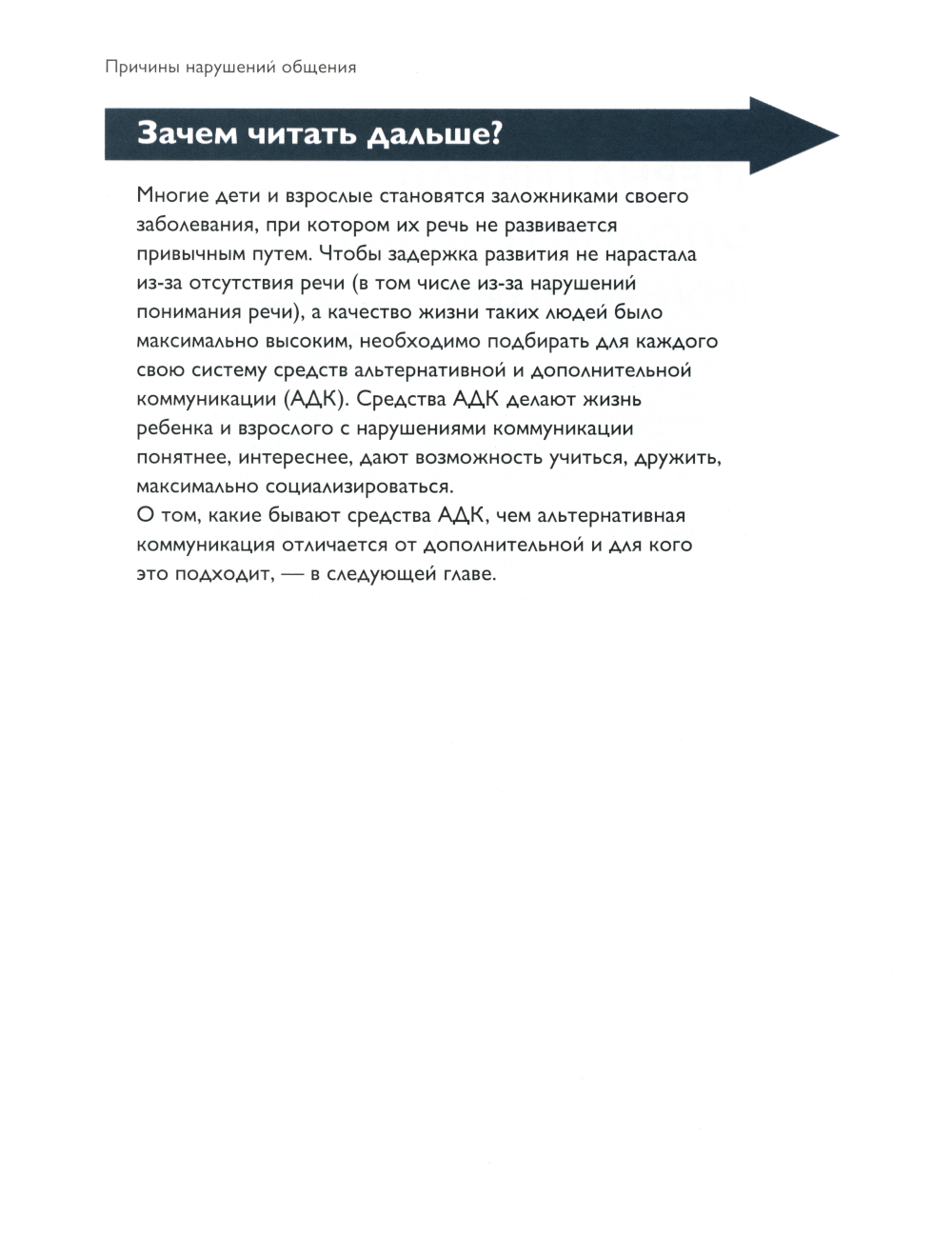 Причины нарушений общения

Зачем читать дальше?

Многие дети и взрослые становятся заложниками своего заболевания, при котором их речь не развивается привычным путем. Чтобы задержка развития не нарастала из-за отсутствия речи (в том числе из-за нарушений понимания речи), а качество жизни таких людей было максимально высоким, необходимо подбирать для каждого свою систему средств альтернативной и дополнительной коммуникации (АДК). Средства АДК делают жизнь ребенка и взрослого с нарушениями коммуникации понятнее, интереснее, дают возможность учиться, дружить, максимально социализироваться.
О том, какие бывают средства АДК, чем альтернативная коммуникация отличается от дополнительной и для кого это подходит, — в следующей главе.